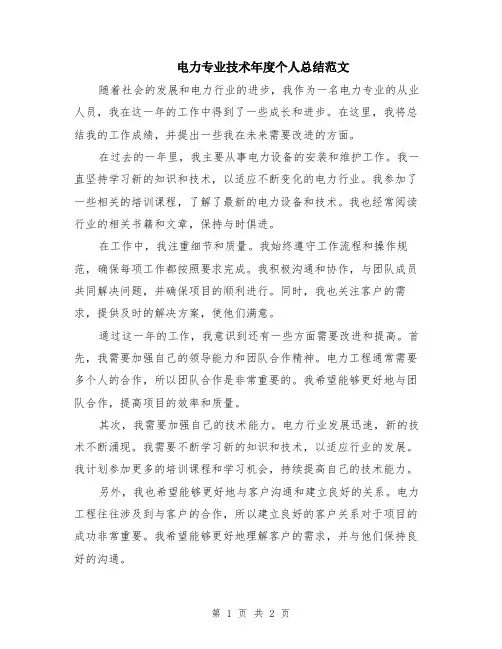 电力专业技术年度个人总结范文

随着社会的发展和电力行业的进步，我作为一名电力专业的从业人员，我在这一年的工作中得到了一些成长和进步。在这里，我将总结我的工作成绩，并提出一些我在未来需要改进的方面。

在过去的一年里，我主要从事电力设备的安装和维护工作。我一直坚持学习新的知识和技术，以适应不断变化的电力行业。我参加了一些相关的培训课程，了解了最新的电力设备和技术。我也经常阅读行业的相关书籍和文章，保持与时俱进。

在工作中，我注重细节和质量。我始终遵守工作流程和操作规范，确保每项工作都按照要求完成。我积极沟通和协作，与团队成员共同解决问题，并确保项目的顺利进行。同时，我也关注客户的需求，提供及时的解决方案，使他们满意。

通过这一年的工作，我意识到还有一些方面需要改进和提高。首先，我需要加强自己的领导能力和团队合作精神。电力工程通常需要多个人的合作，所以团队合作是非常重要的。我希望能够更好地与团队合作，提高项目的效率和质量。

其次，我需要加强自己的技术能力。电力行业发展迅速，新的技术不断涌现。我需要不断学习新的知识和技术，以适应行业的发展。我计划参加更多的培训课程和学习机会，持续提高自己的技术能力。

另外，我也希望能够更好地与客户沟通和建立良好的关系。电力工程往往涉及到与客户的合作，所以建立良好的客户关系对于项目的成功非常重要。我希望能够更好地理解客户的需求，并与他们保持良好的沟通。

第 1 页 共 2 页